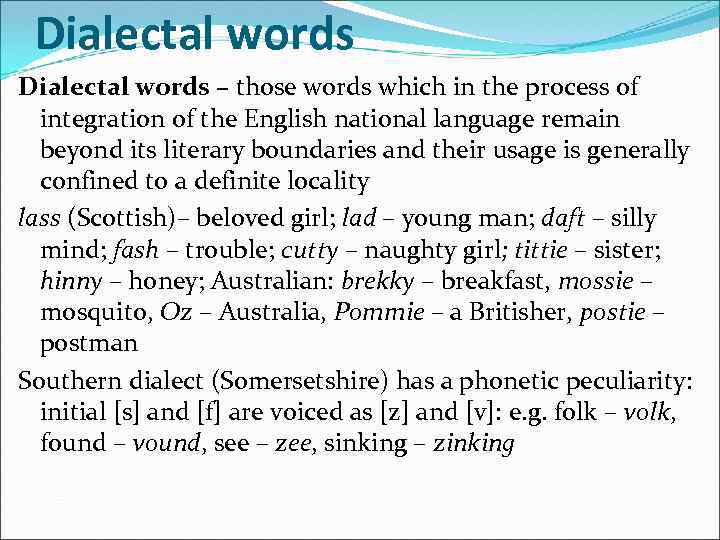 Dialectal words

Dialectal words – those words which in the process of integration of the English national language remain beyond its literary boundaries and their usage is generally confined to a definite locality

lass (Scottish)– beloved girl; lad – young man; daft – silly mind; fash – trouble; cutty – naughty girl; tittie – sister; hinny – honey; Australian: brekky – breakfast, mossie – mosquito, Oz – Australia, Pommie – a Britisher, postie – postman

Southern dialect (Somersetshire) has a phonetic peculiarity: initial [s] and [f] are voiced as [z] and [v]: e.g. folk – volk, found – vound, see – zee, sinking – zinking